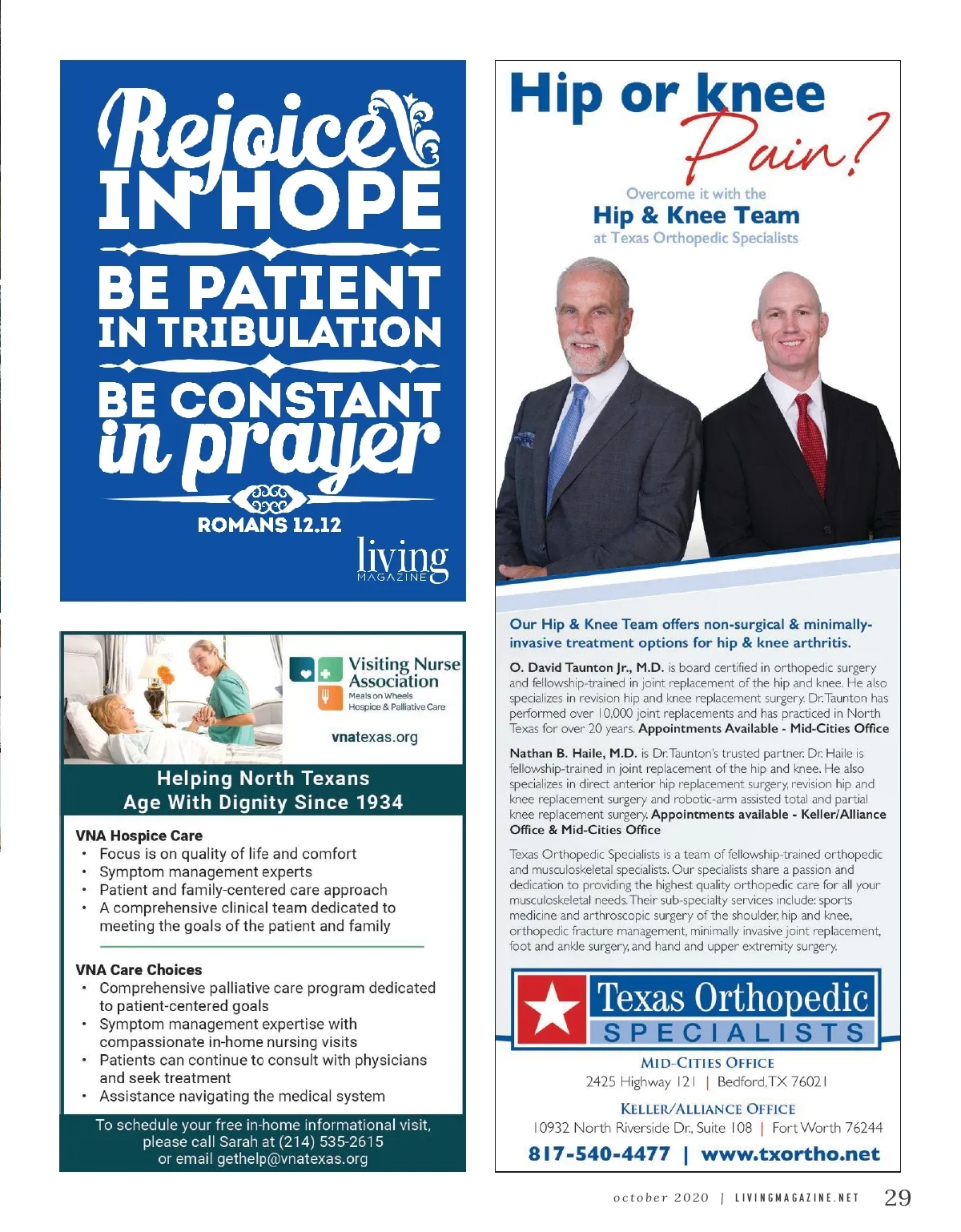 Rejoice IN HOPE

BE PATIENT IN TRIBULATION

BE CONSTANT in prayer

ROMANS 12.12

living MAGAZINE

Visiting Nurse Association
Meals on Wheels
Hospice & Palliative Care

vnatexas.org

Helping North Texans Age With Dignity Since 1934

VNA Hospice Care
• Focus is on quality of life and comfort
• Symptom management experts
• Patient and family-centered care approach
• A comprehensive clinical team dedicated to meeting the goals of the patient and family

VNA Care Choices
• Comprehensive palliative care program dedicated to patient-centered goals
• Symptom management expertise with compassionate in-home nursing visits
• Patients can continue to consult with physicians and seek treatment
• Assistance navigating the medical system

To schedule your free in-home informational visit, please call Sarah at (214) 535-2615 or email gethelp@vnatexas.org

Hip or knee Pain?

Overcome it with the
Hip & Knee Team
at Texas Orthopedic Specialists

Our Hip & Knee Team offers non-surgical & minimally-invasive treatment options for hip & knee arthritis.

O. David Taunton Jr., M.D. is board certified in orthopedic surgery and fellowship-trained in joint replacement of the hip and knee. He also specializes in revision hip and knee replacement surgery. Dr. Taunton has performed over 10,000 joint replacements and has practiced in North Texas for over 20 years. Appointments Available - Mid-Cities Office

Nathan B. Haile, M.D. is Dr. Taunton's trusted partner. Dr. Haile is fellowship-trained in joint replacement of the hip and knee. He also specializes in direct anterior hip replacement surgery, revision hip and knee replacement surgery and robotic-arm assisted total and partial knee replacement surgery. Appointments available - Keller/Alliance Office & Mid-Cities Office

Texas Orthopedic Specialists is a team of fellowship-trained orthopedic and musculoskeletal specialists. Our specialists share a passion and dedication to providing the highest quality orthopedic care for all your musculoskeletal needs. Their sub-specialty services include: sports medicine and arthroscopic surgery of the shoulder, hip and knee, orthopedic fracture management, minimally invasive joint replacement, foot and ankle surgery, and hand and upper extremity surgery.

Texas Orthopedic SPECIALISTS

MID-CITIES OFFICE
2425 Highway 121 | Bedford, TX 76021

KELLER/ALLIANCE OFFICE
10932 North Riverside Dr., Suite 108 | Fort Worth 76244

817-540-4477 | www.txortho.net

october 2020 | LIVINGMAGAZINE.NET 29